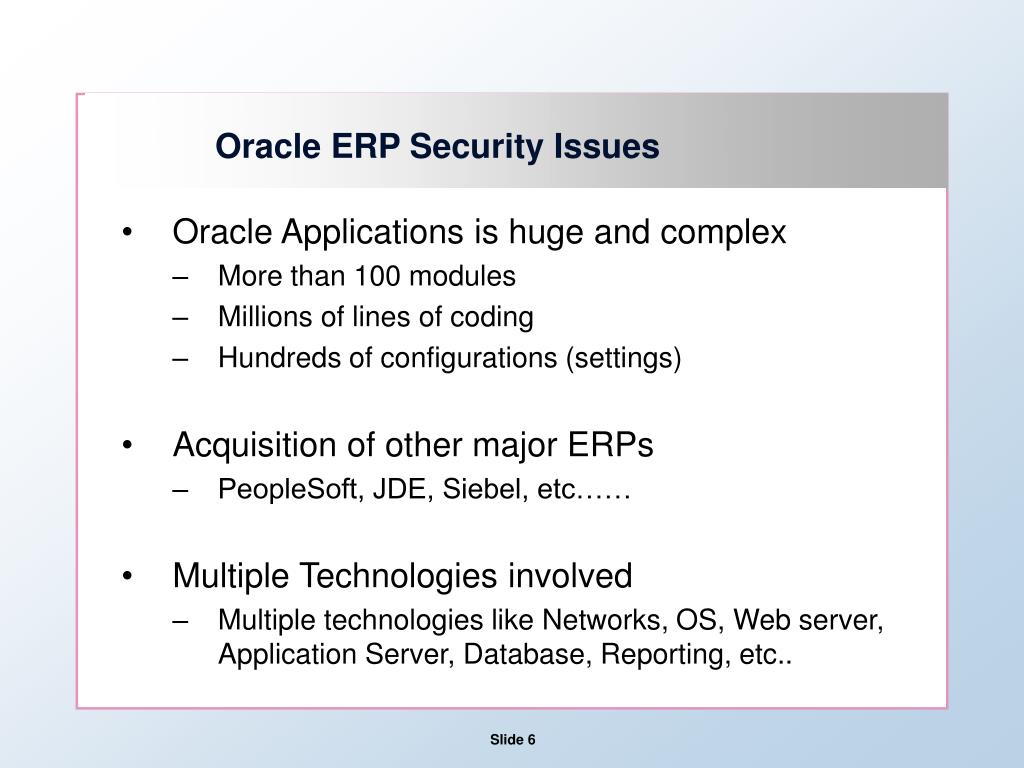 Oracle ERP Security Issues

• Oracle Applications is huge and complex
– More than 100 modules
– Millions of lines of coding
– Hundreds of configurations (settings)

• Acquisition of other major ERPs
– PeopleSoft, JDE, Siebel, etc……

• Multiple Technologies involved
– Multiple technologies like Networks, OS, Web server, Application Server, Database, Reporting, etc..

Slide 6